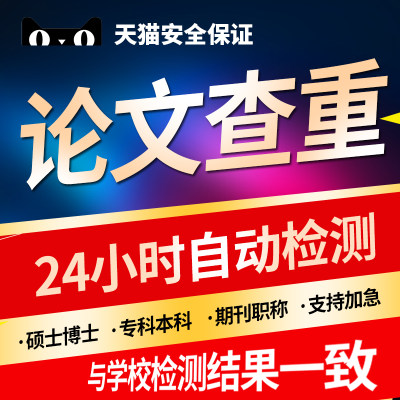 天猫安全保证

论文查重

24小时自动检测

·硕士博士 ·专科本科 ·期刊职称 ·支持加急

与学校检测结果一致